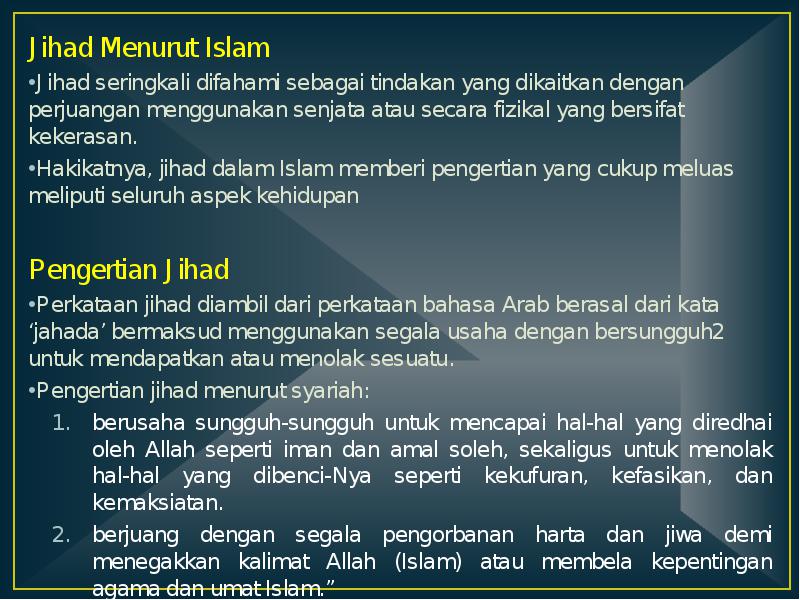 Jihad Menurut Islam

•Jihad seringkali difahami sebagai tindakan yang dikaitkan dengan perjuangan menggunakan senjata atau secara fizikal yang bersifat kekerasan.

•Hakikatnya, jihad dalam Islam memberi pengertian yang cukup meluas meliputi seluruh aspek kehidupan

Pengertian Jihad

•Perkataan jihad diambil dari perkataan bahasa Arab berasal dari kata 'jahada' bermaksud menggunakan segala usaha dengan bersungguh2 untuk mendapatkan atau menolak sesuatu.

•Pengertian jihad menurut syariah:

1. berusaha sungguh-sungguh untuk mencapai hal-hal yang diredhai oleh Allah seperti iman dan amal soleh, sekaligus untuk menolak hal-hal yang dibenci-Nya seperti kekufuran, kefasikan, dan kemaksiatan.

2. berjuang dengan segala pengorbanan harta dan jiwa demi menegakkan kalimat Allah (Islam) atau membela kepentingan agama dan umat Islam."